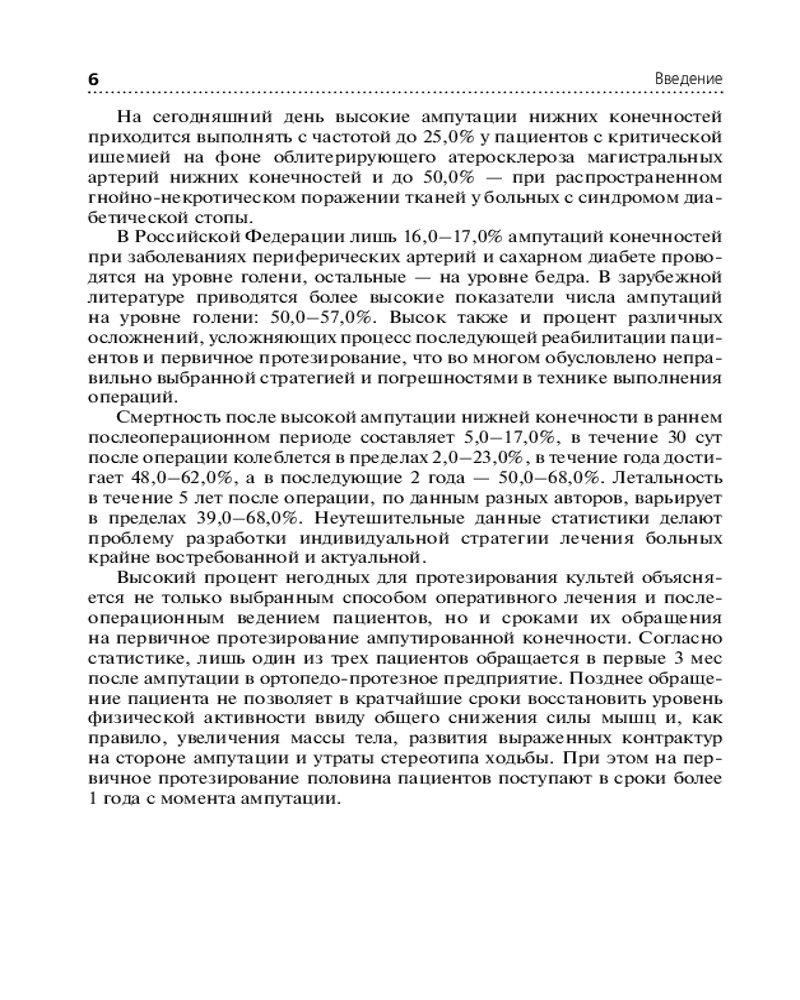 6 Введение

На сегодняшний день высокие ампутации нижних конечностей приходится выполнять с частотой до 25,0% у пациентов с критической ишемией на фоне облитерирующего атеросклероза магистральных артерий нижних конечностей и до 50,0% — при распространенном гнойно-некротическом поражении тканей у больных с синдромом диабетической стопы.

В Российской Федерации лишь 16,0–17,0% ампутаций конечностей при заболеваниях периферических артерий и сахарном диабете проводятся на уровне голени, остальные — на уровне бедра. В зарубежной литературе приводятся более высокие показатели числа ампутаций на уровне голени: 50,0–57,0%. Высок также и процент различных осложнений, усложняющих процесс последующей реабилитации пациентов и первичное протезирование, что во многом обусловлено неправильно выбранной стратегией и погрешностями в технике выполнения операций.

Смертность после высокой ампутации нижней конечности в раннем послеоперационном периоде составляет 5,0–17,0%, в течение 30 сут после операции колеблется в пределах 2,0–23,0%, в течение года достигает 48,0–62,0%, а в последующие 2 года — 50,0–68,0%. Летальность в течение 5 лет после операции, по данным разных авторов, варьирует в пределах 39,0–68,0%. Неутешительные данные статистики делают проблему разработки индивидуальной стратегии лечения больных крайне востребованной и актуальной.

Высокий процент негодных для протезирования культей объясняется не только выбранным способом оперативного лечения и послеоперационным ведением пациентов, но и сроками их обращения на первичное протезирование ампутированной конечности. Согласно статистике, лишь один из трех пациентов обращается в первые 3 мес после ампутации в ортопедо-протезное предприятие. Позднее обращение пациента не позволяет в кратчайшие сроки восстановить уровень физической активности ввиду общего снижения силы мышц и, как правило, увеличения массы тела, развития выраженных контрактур на стороне ампутации и утраты стереотипа ходьбы. При этом на первичное протезирование половина пациентов поступают в сроки более 1 года с момента ампутации.